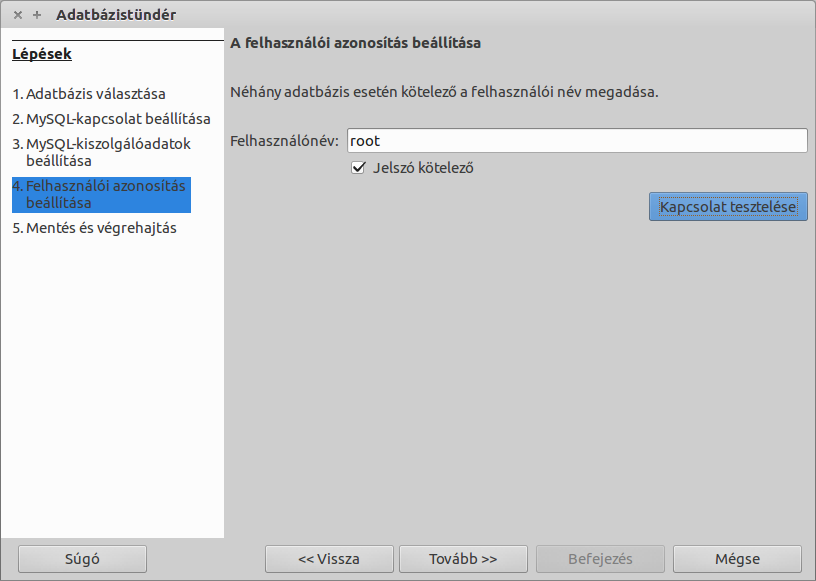 Adatbázistündér

Lépések

1. Adatbázis választása
2. MySQL-kapcsolat beállítása
3. MySQL-kiszolgálóadatok beállítása
4. Felhasználói azonosítás beállítása
5. Mentés és végrehajtás

A felhasználói azonosítás beállítása

Néhány adatbázis esetén kötelező a felhasználói név megadása.

Felhasználónév: root

Jelszó kötelező

Kapcsolat tesztelése

Súgó

<< Vissza

Tovább >>

Befejezés

Mégse